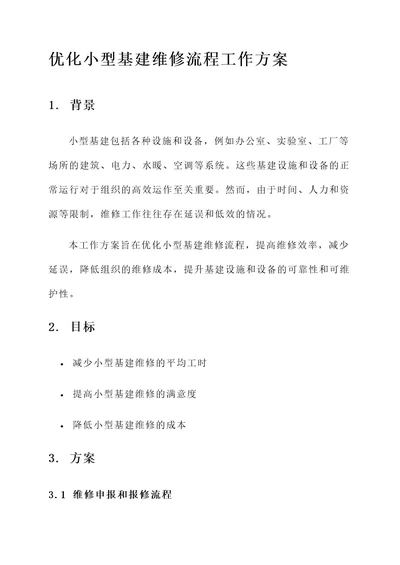 优化小型基建维修流程工作方案

1. 背景

小型基建包括各种设施和设备，例如办公室、实验室、工厂等场所的建筑、电力、水暖、空调等系统。这些基建设施和设备的正常运行对于组织的高效运作至关重要。然而，由于时间、人力和资源等限制，维修工作往往存在延误和低效的情况。

本工作方案旨在优化小型基建维修流程，提高维修效率，减少延误，降低组织的维修成本，提升基建设施和设备的可靠性和可维护性。

2. 目标

• 减少小型基建维修的平均工时

• 提高小型基建维修的满意度

• 降低小型基建维修的成本

3. 方案

3.1 维修申报和报修流程